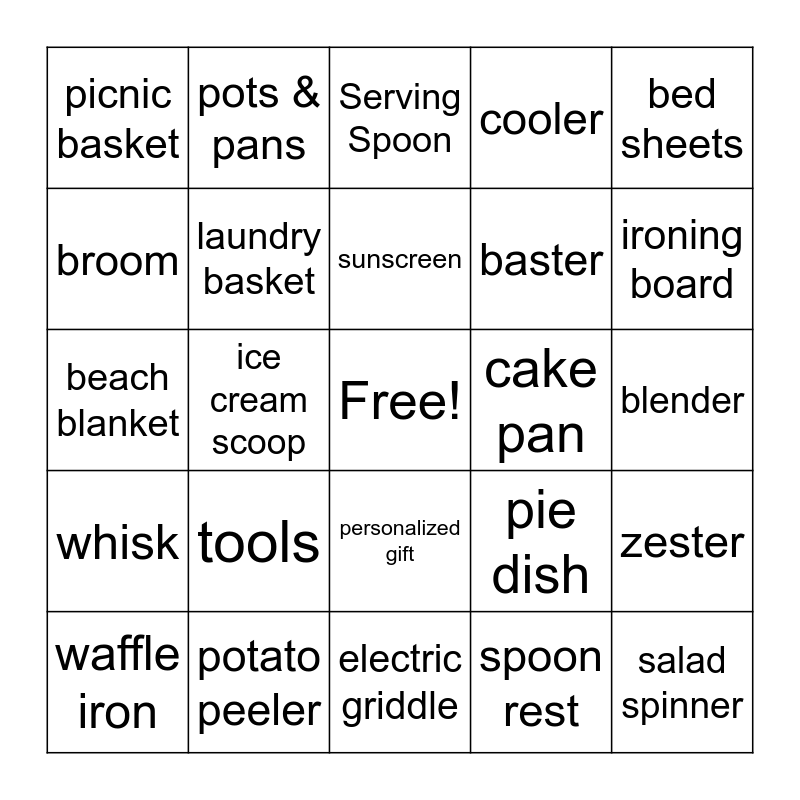 | picnic basket | pots & pans | Serving Spoon | cooler | bed sheets |
|---|---|---|---|---|
| broom | laundry basket | sunscreen | baster | ironing board |
| beach blanket | ice cream scoop | Free! | cake pan | blender |
| whisk | tools | personalized gift | pie dish | zester |
| waffle iron | potato peeler | electric griddle | spoon rest | salad spinner |